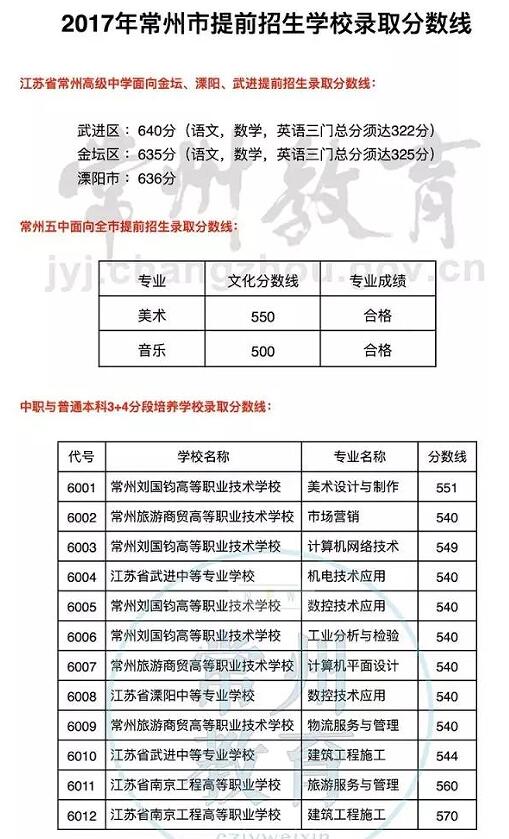 2017年常州市提前招生学校录取分数线

江苏省常州高级中学面向金坛、溧阳、武进提前招生录取分数线：

武进区：640分（语文，数学，英语三门总分须达322分）
金坛区：635分（语文，数学，英语三门总分须达325分）
溧阳市：636分

常州教育
jyj.changzhou.gov.cn

常州五中面向全市提前招生录取分数线：

| 专业 | 文化分数线 | 专业成绩 |
|---|---|---|
| 美术 | 550 | 合格 |
| 音乐 | 500 | 合格 |

中职与普通本科3+4分段培养学校录取分数线：

| 代号 | 学校名称 | 专业名称 | 分数线 |
|---|---|---|---|
| 6001 | 常州刘国钧高等职业技术学校 | 美术设计与制作 | 551 |
| 6002 | 常州旅游商贸高等职业技术学校 | 市场营销 | 540 |
| 6003 | 常州刘国钧高等职业技术学校 | 计算机网络技术 | 549 |
| 6004 | 江苏省武进中等专业学校 | 机电技术应用 | 540 |
| 6005 | 常州刘国钧高等职业技术学校 | 数控技术应用 | 540 |
| 6006 | 常州刘国钧高等职业技术学校 | 工业分析与检验 | 540 |
| 6007 | 常州旅游商贸高等职业技术学校 | 计算机平面设计 | 540 |
| 6008 | 江苏省溧阳中等专业学校 | 数控技术应用 | 540 |
| 6009 | 常州旅游商贸高等职业技术学校 | 物流服务与管理 | 540 |
| 6010 | 江苏省武进中等专业学校 | 建筑工程施工 | 544 |
| 6011 | 江苏省南京工程高等职业学校 | 旅游服务与管理 | 560 |
| 6012 | 江苏省南京工程高等职业学校 | 建筑工程施工 | 570 |

常州教育
czjyweixin